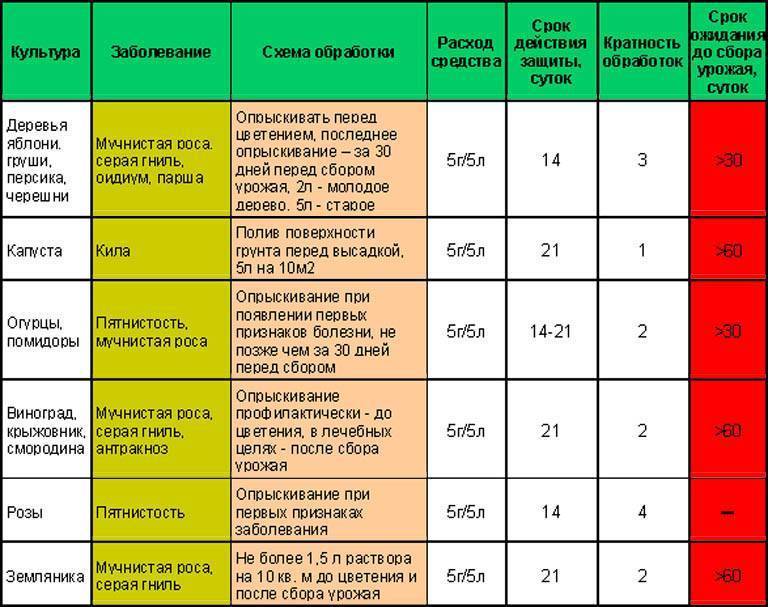 | Культура | Заболевание | Схема обработки | Расход средства | Срок действия защиты, суток | Кратность обработок | Срок ожидания до сбора урожая, суток |
|---|---|---|---|---|---|---|
| Деревья яблони, груши, персика, черешни | Мучнистая роса, серая гниль, оидиум, парша | Опрыскивать перед цветением, последнее опрыскивание – за 30 дней перед сбором урожая, 2л - молодое дерево, 5л - старое | 5г/5л | 14 | 3 | >30 |
| Капуста | Кила | Полив поверхности грунта перед высадкой, 5л на 10м2 | 5г/5л | 21 | 1 | >60 |
| Огурцы, помидоры | Пятнистость, мучнистая роса | Опрыскивание при появлении первых признаков болезни, не позже чем за 30 дней перед сбором | 5г/5л | 14-21 | 2 | >30 |
| Виноград, крыжовник, смородина | Мучнистая роса, серая гниль, антракноз | Опрыскивание профилактически - до цветения, в лечебных целях - после сбора урожая | 5г/5л | 21 | 2 | >60 |
| Розы | Пятнистость | Опрыскивание при первых признаках заболевания | 5г/5л | 14 | 4 | – |
| Земляника | Мучнистая роса, серая гниль | Не более 1,5 л раствора на 10 кв. м до цветения и после сбора урожая | 5г/5л | 21 | 2 | >60 |